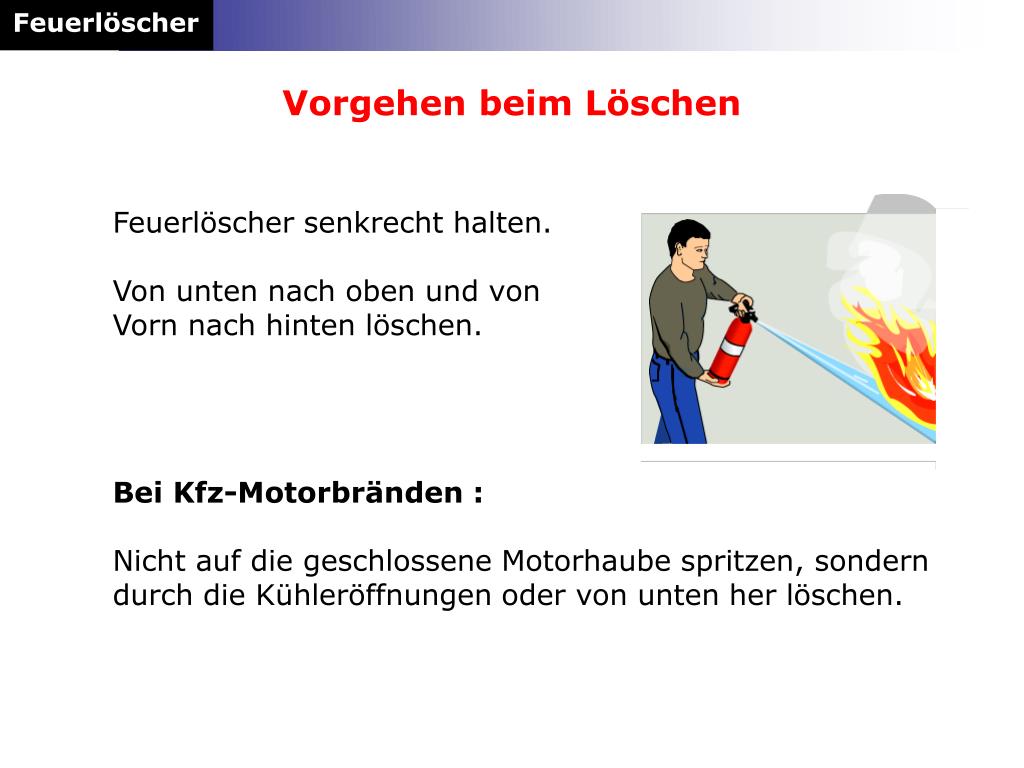 Feuerlöscher

Vorgehen beim Löschen

Feuerlöscher senkrecht halten.

Von unten nach oben und von Vorn nach hinten löschen.

Bei Kfz-Motorbränden :

Nicht auf die geschlossene Motorhaube spritzen, sondern durch die Kühleröffnungen oder von unten her löschen.